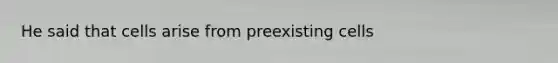 He said that cells arise from preexisting cells